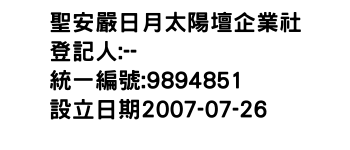 聖安嚴日月太陽壇企業社
登記人:--
統一編號:9894851
設立日期2007-07-26